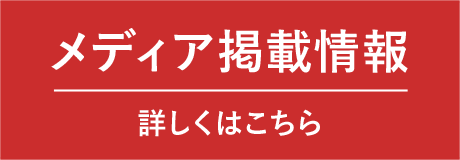 メディア掲載情報

詳しくはこちら